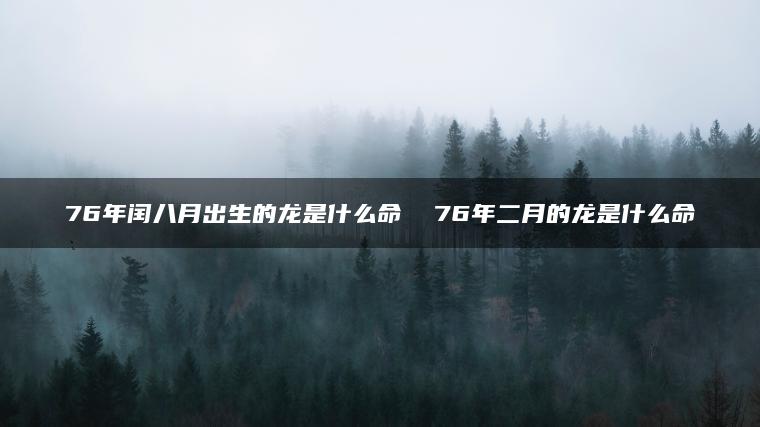 76年闰八月出生的龙是什么命　76年二月的龙是什么命